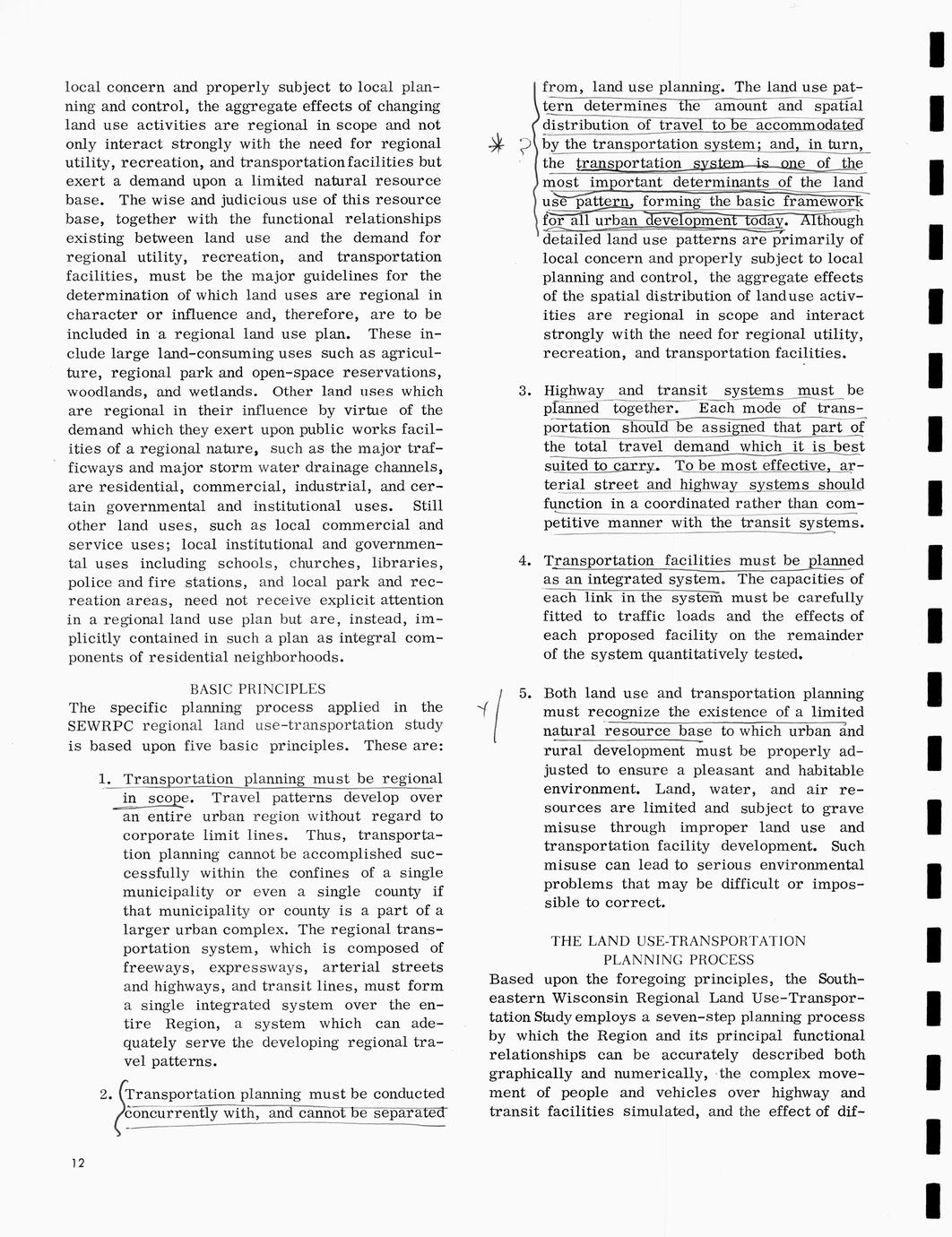 local concern and properly subject to local planning and control, the aggregate effects of changing land use activities are regional in scope and not only interact strongly with the need for regional utility, recreation, and transportation facilities but exert a demand upon a limited natural resource base. The wise and judicious use of this resource base, together with the functional relationships existing between land use and the demand for regional utility, recreation, and transportation facilities, must be the major guidelines for the determination of which land uses are regional in character or influence and, therefore, are to be included in a regional land use plan. These include large land-consuming uses such as agriculture, regional park and open-space reservations, woodlands, and wetlands. Other land uses which are regional in their influence by virtue of the demand which they exert upon public works facilities of a regional nature, such as the major trafficways and major storm water drainage channels, are residential, commercial, industrial, and certain governmental and institutional uses. Still other land uses, such as local commercial and service uses; local institutional and governmental uses including schools, churches, libraries, police and fire stations, and local park and recreation areas, need not receive explicit attention in a regional land use plan but are, instead, implicitly contained in such a plan as integral components of residential neighborhoods.

BASIC PRINCIPLES

The specific planning process applied in the SEWRPC regional land use-transportation study is based upon five basic principles. These are:

1. Transportation planning must be regional in scope. Travel patterns develop over an entire urban region without regard to corporate limit lines. Thus, transportation planning cannot be accomplished successfully within the confines of a single municipality or even a single county if that municipality or county is a part of a larger urban complex. The regional transportation system, which is composed of freeways, expressways, arterial streets and highways, and transit lines, must form a single integrated system over the entire Region, a system which can adequately serve the developing regional travel patterns.

2. Transportation planning must be conducted concurrently with, and cannot be separated from, land use planning. The land use pattern determines the amount and spatial distribution of travel to be accommodated by the transportation system; and, in turn, the transportation system is one of the most important determinants of the land use pattern, forming the basic framework for all urban development today. Although detailed land use patterns are primarily of local concern and properly subject to local planning and control, the aggregate effects of the spatial distribution of land use activities are regional in scope and interact strongly with the need for regional utility, recreation, and transportation facilities.

* ?

3. Highway and transit systems must be planned together. Each mode of transportation should be assigned that part of the total travel demand which it is best suited to carry. To be most effective, arterial street and highway systems should function in a coordinated rather than competitive manner with the transit systems.

4. Transportation facilities must be planned as an integrated system. The capacities of each link in the system must be carefully fitted to traffic loads and the effects of each proposed facility on the remainder of the system quantitatively tested.

5. Both land use and transportation planning must recognize the existence of a limited natural resource base to which urban and rural development must be properly adjusted to ensure a pleasant and habitable environment. Land, water, and air resources are limited and subject to grave misuse through improper land use and transportation facility development. Such misuse can lead to serious environmental problems that may be difficult or impossible to correct.

THE LAND USE-TRANSPORTATION PLANNING PROCESS

Based upon the foregoing principles, the Southeastern Wisconsin Regional Land Use-Transportation Study employs a seven-step planning process by which the Region and its principal functional relationships can be accurately described both graphically and numerically, the complex movement of people and vehicles over highway and transit facilities simulated, and the effect of dif-

12